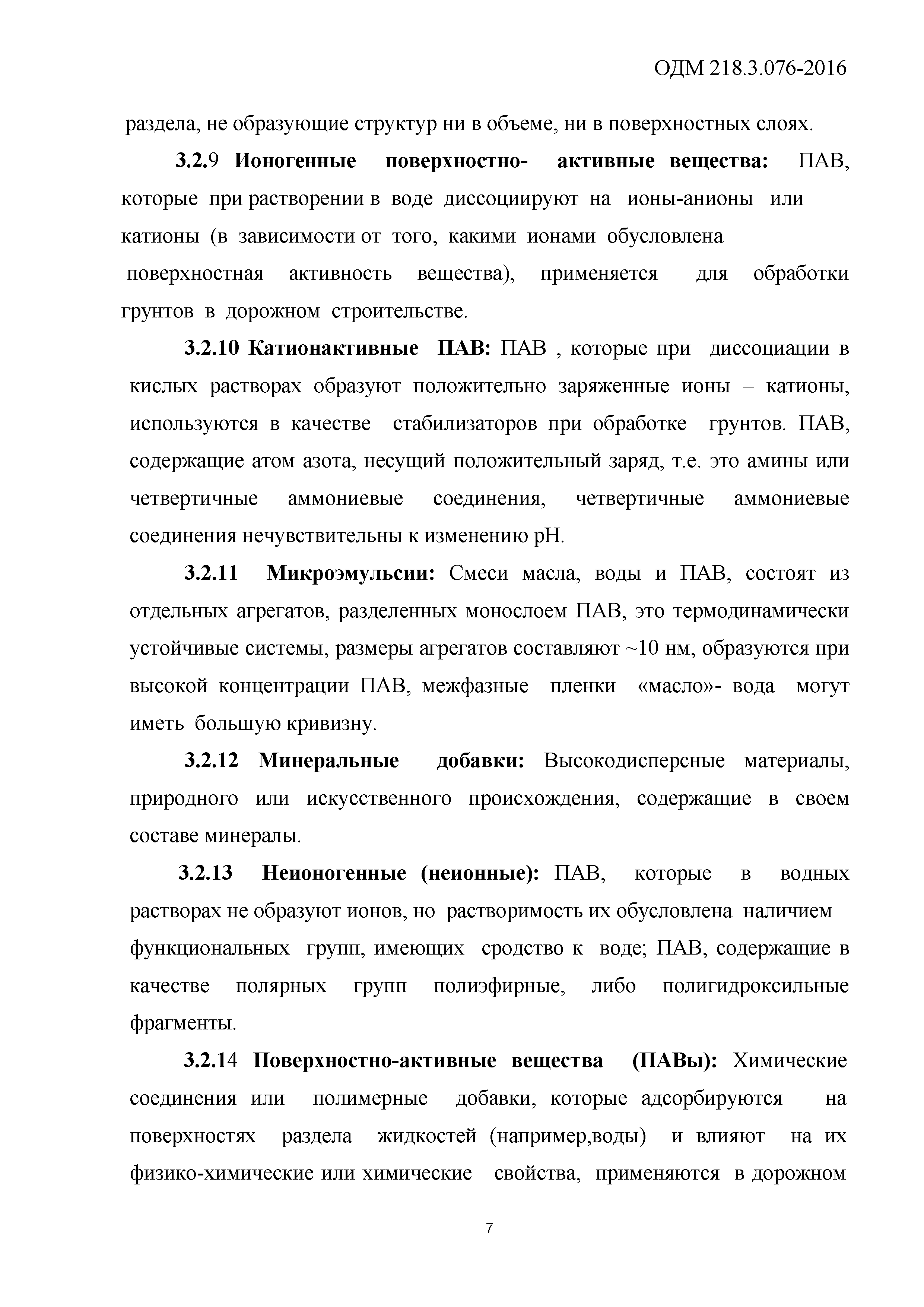 ОДМ 218.3.076-2016

раздела, не образующие структур ни в объеме, ни в поверхностных слоях.

3.2.9 Ионогенные поверхностно- активные вещества: ПАВ, которые при растворении в воде диссоциируют на ионы-анионы или катионы (в зависимости от того, какими ионами обусловлена поверхностная активность вещества), применяется для обработки грунтов в дорожном строительстве.

3.2.10 Катионактивные ПАВ: ПАВ , которые при диссоциации в кислых растворах образуют положительно заряженные ионы – катионы, используются в качестве стабилизаторов при обработке грунтов. ПАВ, содержащие атом азота, несущий положительный заряд, т.е. это амины или четвертичные аммониевые соединения, четвертичные аммониевые соединения нечувствительны к изменению pH.

3.2.11 Микроэмульсии: Смеси масла, воды и ПАВ, состоят из отдельных агрегатов, разделенных монослоем ПАВ, это термодинамически устойчивые системы, размеры агрегатов составляют ~10 нм, образуются при высокой концентрации ПАВ, межфазные пленки «масло»- вода могут иметь большую кривизну.

3.2.12 Минеральные добавки: Высокодисперсные материалы, природного или искусственного происхождения, содержащие в своем составе минералы.

3.2.13 Неионогенные (неионные): ПАВ, которые в водных растворах не образуют ионов, но растворимость их обусловлена наличием функциональных групп, имеющих сродство к воде; ПАВ, содержащие в качестве полярных групп полиэфирные, либо полигидроксильные фрагменты.

3.2.14 Поверхностно-активные вещества (ПАВы): Химические соединения или полимерные добавки, которые адсорбируются на поверхностях раздела жидкостей (например,воды) и влияют на их физико-химические или химические свойства, применяются в дорожном

7